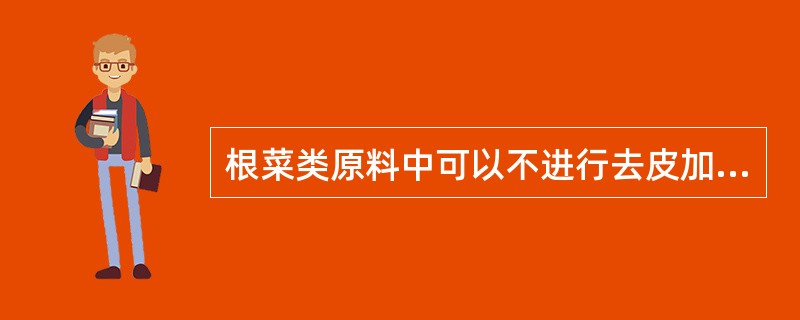 根菜类原料中可以不进行去皮加...